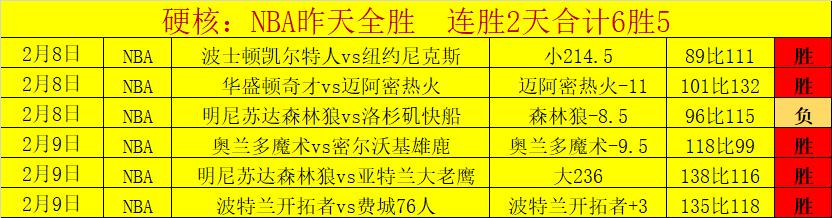 硬核：NBA昨天全胜　连胜2天合计6胜5

| 2月8日 | NBA | 波士顿凯尔特人vs纽约尼克斯 | 小214.5 | 89比111 | 胜 |
|---|---|---|---|---|---|
| 2月8日 | NBA | 华盛顿奇才vs迈阿密热火 | 迈阿密热火-11 | 101比132 | 胜 |
| 2月8日 | NBA | 明尼苏达森林狼vs洛杉矶快船 | 森林狼-8.5 | 96比115 | 负 |
| 2月9日 | NBA | 奥兰多魔术vs密尔沃基雄鹿 | 奥兰多魔术-9.5 | 118比99 | 胜 |
| 2月9日 | NBA | 明尼苏达森林狼vs亚特兰大老鹰 | 大236 | 138比116 | 胜 |
| 2月9日 | NBA | 波特兰开拓者vs费城76人 | 波特兰开拓者+3 | 135比118 | 胜 |